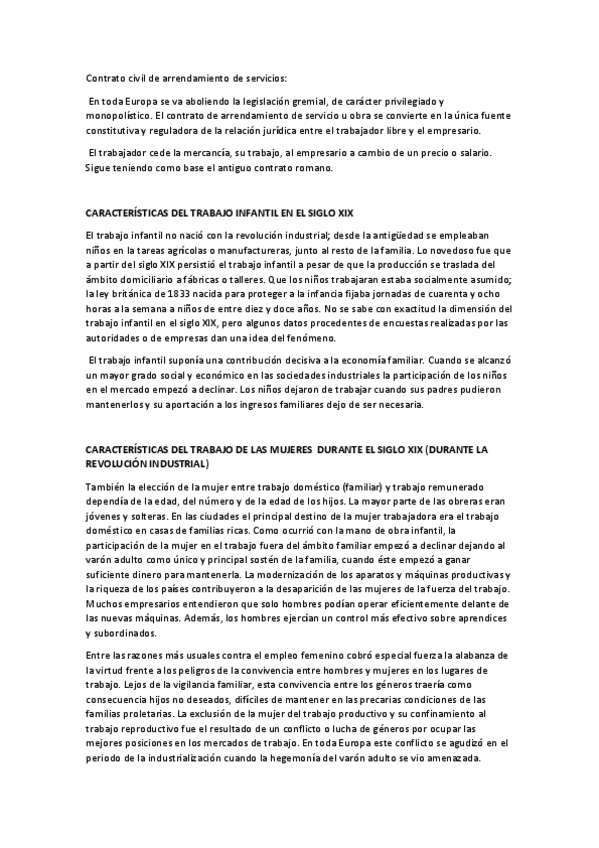 Contrato civil de arrendamiento de servicios:

En toda Europa se va aboliendo la legislación gremial, de carácter privilegiado y monopolístico. El contrato de arrendamiento de servicio u obra se convierte en la única fuente constitutiva y reguladora de la relación jurídica entre el trabajador libre y el empresario.

El trabajador cede la mercancía, su trabajo, al empresario a cambio de un precio o salario. Sigue teniendo como base el antiguo contrato romano.

CARACTERÍSTICAS DEL TRABAJO INFANTIL EN EL SIGLO XIX

El trabajo infantil no nació con la revolución industrial; desde la antigüedad se empleaban niños en la tareas agrícolas o manufactureras, junto al resto de la familia. Lo novedoso fue que a partir del siglo XIX persistió el trabajo infantil a pesar de que la producción se traslada del ámbito domiciliario a fábricas o talleres. Que los niños trabajaran estaba socialmente asumido; la ley británica de 1833 nacida para proteger a la infancia fijaba jornadas de cuarenta y ocho horas a la semana a niños de entre diez y doce años. No se sabe con exactitud la dimensión del trabajo infantil en el siglo XIX, pero algunos datos procedentes de encuestas realizadas por las autoridades o de empresas dan una idea del fenómeno.

El trabajo infantil suponía una contribución decisiva a la economía familiar. Cuando se alcanzó un mayor grado social y económico en las sociedades industriales la participación de los niños en el mercado empezó a declinar. Los niños dejaron de trabajar cuando sus padres pudieron mantenerlos y su aportación a los ingresos familiares dejo de ser necesaria.

CARACTERÍSTICAS DEL TRABAJO DE LAS MUJERES DURANTE EL SIGLO XIX (DURANTE LA REVOLUCIÓN INDUSTRIAL)

También la elección de la mujer entre trabajo doméstico (familiar) y trabajo remunerado dependía de la edad, del número y de la edad de los hijos. La mayor parte de las obreras eran jóvenes y solteras. En las ciudades el principal destino de la mujer trabajadora era el trabajo doméstico en casas de familias ricas. Como ocurrió con la mano de obra infantil, la participación de la mujer en el trabajo fuera del ámbito familiar empezó a declinar dejando al varón adulto como único y principal sostén de la familia, cuando éste empezó a ganar suficiente dinero para mantenerla. La modernización de los aparatos y máquinas productivas y la riqueza de los países contribuyeron a la desaparición de las mujeres de la fuerza del trabajo. Muchos empresarios entendieron que solo hombres podían operar eficientemente delante de las nuevas máquinas. Además, los hombres ejercían un control más efectivo sobre aprendices y subordinados.

Entre las razones más usuales contra el empleo femenino cobró especial fuerza la alabanza de la virtud frente a los peligros de la convivencia entre hombres y mujeres en los lugares de trabajo. Lejos de la vigilancia familiar, esta convivencia entre los géneros traería como consecuencia hijos no deseados, difíciles de mantener en las precarias condiciones de las familias proletarias. La exclusión de la mujer del trabajo productivo y su confinamiento al trabajo reproductivo fue el resultado de un conflicto o lucha de géneros por ocupar las mejores posiciones en los mercados de trabajo. En toda Europa este conflicto se agudizó en el periodo de la industrialización cuando la hegemonía del varón adulto se vio amenazada.